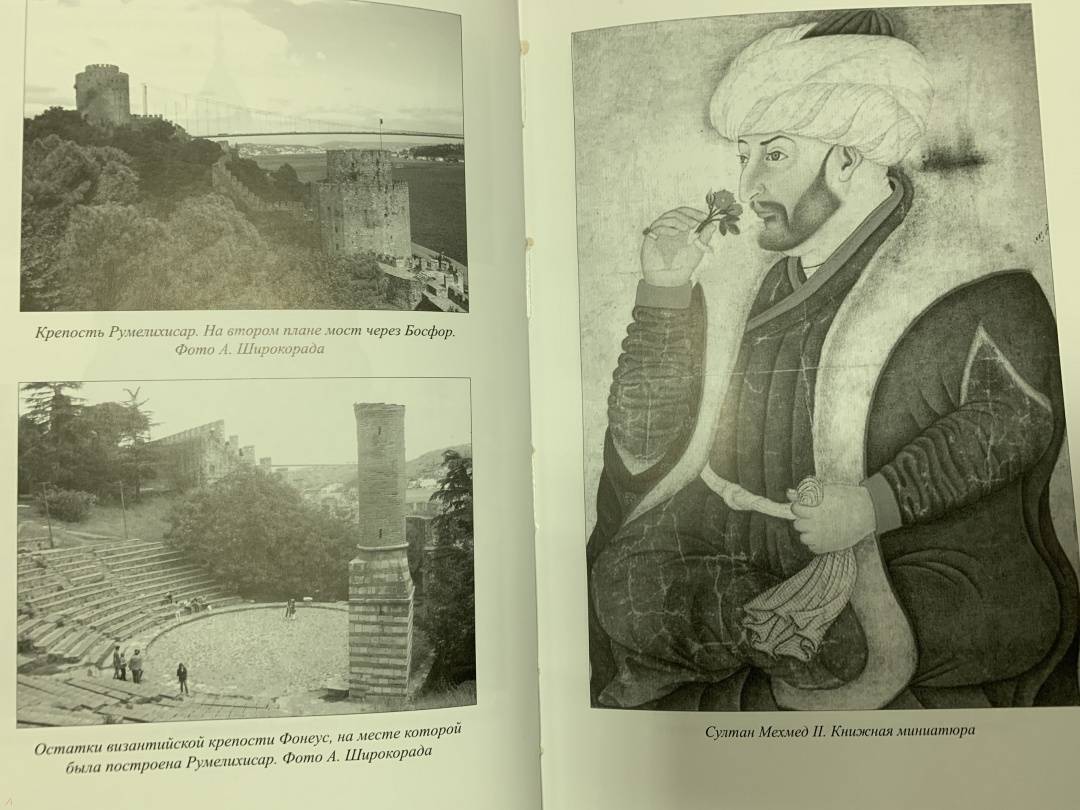 Крепость Румелихисар. На втором плане мост через Босфор. Фото А. Широкорада

Остатки византийской крепости Фонеус, на месте которой была построена Румелихисар. Фото А. Широкорада

Султан Мехмед II. Книжная миниатюра